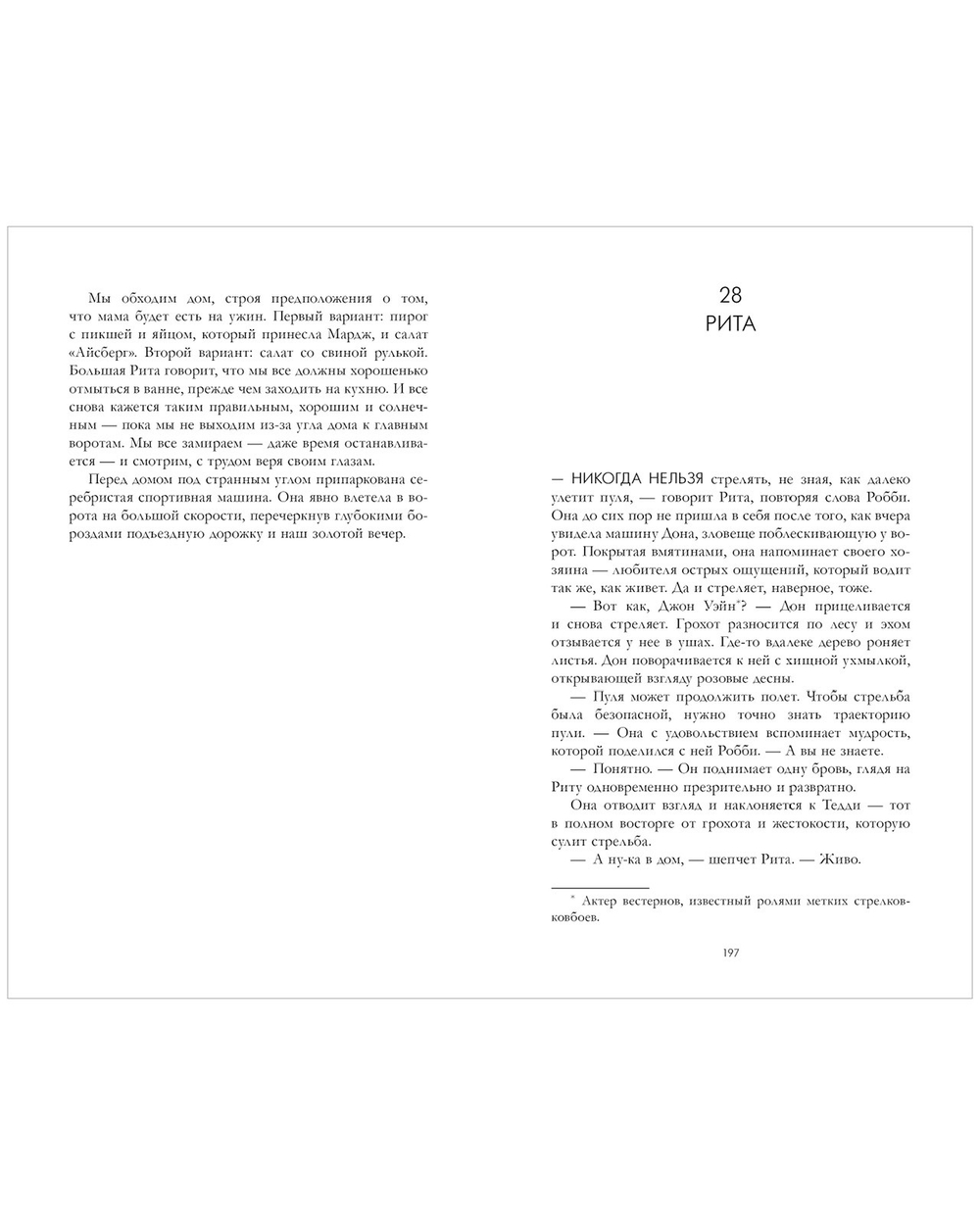 Мы обходим дом, строя предположения о том, что мама будет есть на ужин. Первый вариант: пирог с пикшей и яйцом, который принесла Мардж, и салат «Айсберг». Второй вариант: салат со свиной рулькой. Большая Рита говорит, что мы все должны хорошенько отмыться в ванне, прежде чем заходить на кухню. И все снова кажется таким правильным, хорошим и солнечным — пока мы не выходим из-за угла дома к главным воротам. Мы все замираем — даже время останавливается — и смотрим, с трудом веря своим глазам.

Перед домом под странным углом припаркована серебристая спортивная машина. Она явно влетела в ворота на большой скорости, перечеркнув глубокими бороздами подъездную дорожку и наш золотой вечер.

28
РИТА

— НИКОГДА НЕЛЬЗЯ стрелять, не зная, как далеко улетит пуля, — говорит Рита, повторяя слова Робби. Она до сих пор не пришла в себя после того, как вчера увидела машину Дона, зловеще поблескивающую у ворот. Покрытая вмятинами, она напоминает своего хозяина — любителя острых ощущений, который водит так же, как живет. Да и стреляет, наверное, тоже.

— Вот как, Джон Уэйн*? — Дон прицеливается и снова стреляет. Грохот разносится по лесу и эхом отзывается у нее в ушах. Где-то вдалеке дерево роняет листья. Дон поворачивается к ней с хищной ухмылкой, открывающей взгляду розовые десны.

— Пуля может продолжить полет. Чтобы стрельба была безопасной, нужно точно знать траекторию пули. — Она с удовольствием вспоминает мудрость, которой поделился с ней Робби. — А вы не знаете.

— Понятно. — Он поднимает одну бровь, глядя на Риту одновременно презрительно и развратно.

Она отводит взгляд и наклоняется к Тедди — тот в полном восторге от грохота и жестокости, которую сулит стрельба.

— А ну-ка в дом, — шепчет Рита. — Живо.

* Актер вестернов, известный ролями метких стрелков-ковбоев.

197